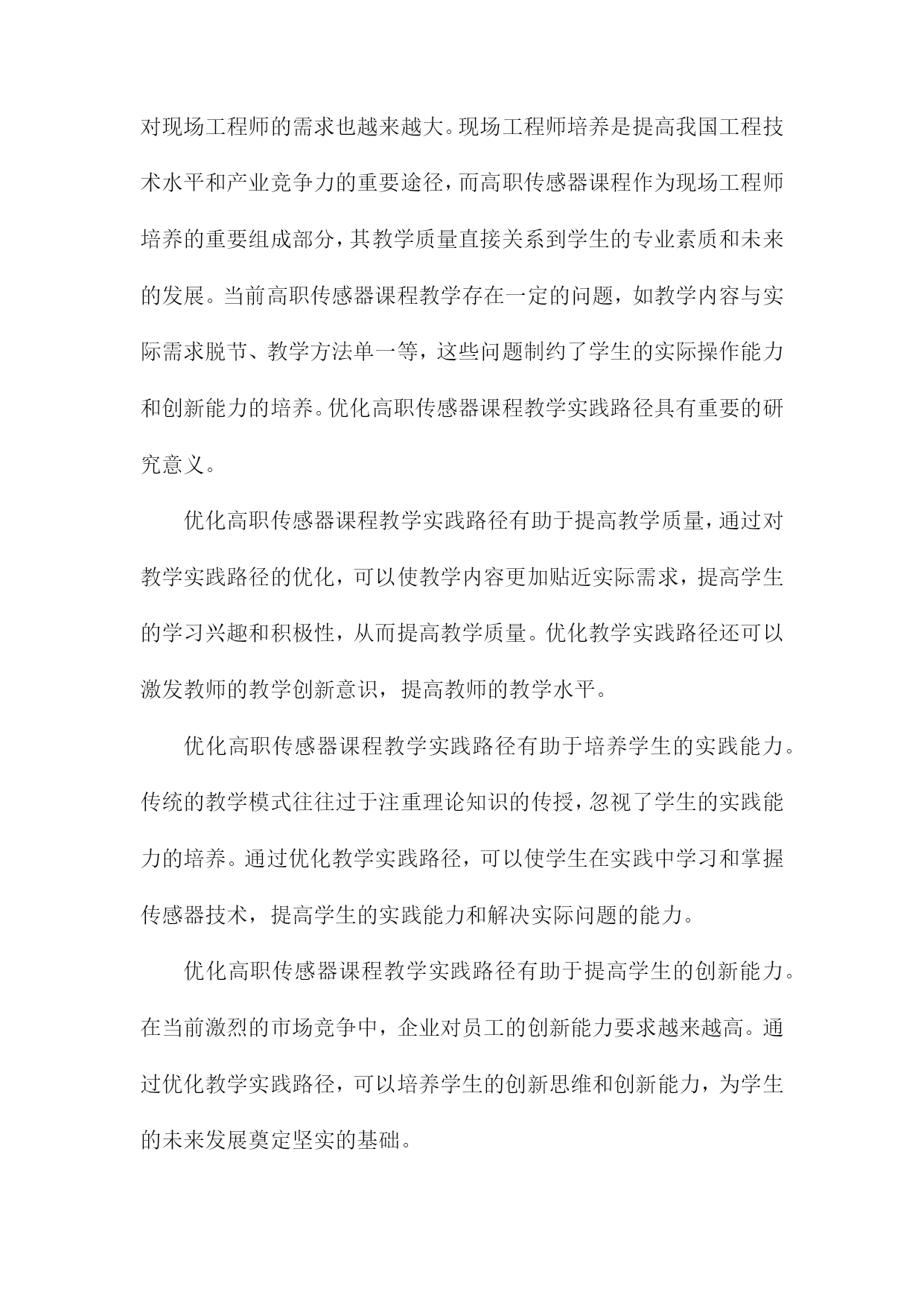 对现场工程师的需求也越来越大。现场工程师培养是提高我国工程技术水平和产业竞争力的重要途径，而高职传感器课程作为现场工程师培养的重要组成部分，其教学质量直接关系到学生的专业素质和未来的发展。当前高职传感器课程教学存在一定的问题，如教学内容与实际需求脱节、教学方法单一等，这些问题制约了学生的实际操作能力和创新能力的培养。优化高职传感器课程教学实践路径具有重要的研究意义。

优化高职传感器课程教学实践路径有助于提高教学质量，通过对教学实践路径的优化，可以使教学内容更加贴近实际需求，提高学生的学习兴趣和积极性，从而提高教学质量。优化教学实践路径还可以激发教师的教学创新意识，提高教师的教学水平。

优化高职传感器课程教学实践路径有助于培养学生的实践能力。传统的教学模式往往过于注重理论知识的传授，忽视了学生的实践能力的培养。通过优化教学实践路径，可以使学生在实践中学习和掌握传感器技术，提高学生的实践能力和解决实际问题的能力。

优化高职传感器课程教学实践路径有助于提高学生的创新能力。在当前激烈的市场竞争中，企业对员工的创新能力要求越来越高。通过优化教学实践路径，可以培养学生的创新思维和创新能力，为学生的未来发展奠定坚实的基础。